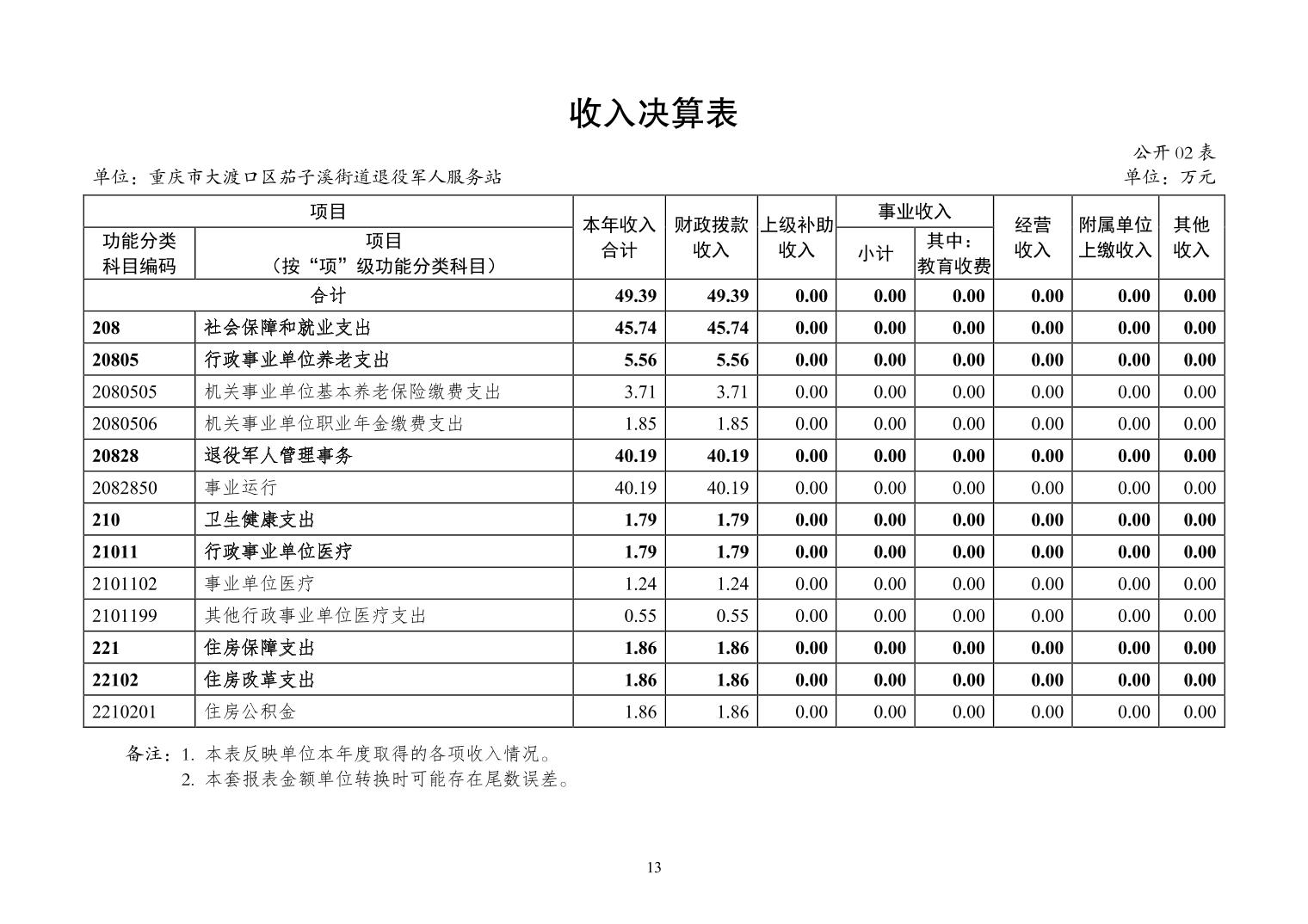 收入决算表

公开 02 表

单位：重庆市大渡口区茄子溪街道退役军人服务站

单位：万元

| 功能分类科目编码 | 项目（按“项”级功能分类科目） | 本年收入合计 | 财政拨款收入 | 上级补助收入 | 事业收入 小计 | 事业收入 其中：教育收费 | 经营收入 | 附属单位上缴收入 | 其他收入 |
|---|---|---|---|---|---|---|---|---|---|
| 合计 | | 49.39 | 49.39 | 0.00 | 0.00 | 0.00 | 0.00 | 0.00 | 0.00 |
| 208 | 社会保障和就业支出 | 45.74 | 45.74 | 0.00 | 0.00 | 0.00 | 0.00 | 0.00 | 0.00 |
| 20805 | 行政事业单位养老支出 | 5.56 | 5.56 | 0.00 | 0.00 | 0.00 | 0.00 | 0.00 | 0.00 |
| 2080505 | 机关事业单位基本养老保险缴费支出 | 3.71 | 3.71 | 0.00 | 0.00 | 0.00 | 0.00 | 0.00 | 0.00 |
| 2080506 | 机关事业单位职业年金缴费支出 | 1.85 | 1.85 | 0.00 | 0.00 | 0.00 | 0.00 | 0.00 | 0.00 |
| 20828 | 退役军人管理事务 | 40.19 | 40.19 | 0.00 | 0.00 | 0.00 | 0.00 | 0.00 | 0.00 |
| 2082850 | 事业运行 | 40.19 | 40.19 | 0.00 | 0.00 | 0.00 | 0.00 | 0.00 | 0.00 |
| 210 | 卫生健康支出 | 1.79 | 1.79 | 0.00 | 0.00 | 0.00 | 0.00 | 0.00 | 0.00 |
| 21011 | 行政事业单位医疗 | 1.79 | 1.79 | 0.00 | 0.00 | 0.00 | 0.00 | 0.00 | 0.00 |
| 2101102 | 事业单位医疗 | 1.24 | 1.24 | 0.00 | 0.00 | 0.00 | 0.00 | 0.00 | 0.00 |
| 2101199 | 其他行政事业单位医疗支出 | 0.55 | 0.55 | 0.00 | 0.00 | 0.00 | 0.00 | 0.00 | 0.00 |
| 221 | 住房保障支出 | 1.86 | 1.86 | 0.00 | 0.00 | 0.00 | 0.00 | 0.00 | 0.00 |
| 22102 | 住房改革支出 | 1.86 | 1.86 | 0.00 | 0.00 | 0.00 | 0.00 | 0.00 | 0.00 |
| 2210201 | 住房公积金 | 1.86 | 1.86 | 0.00 | 0.00 | 0.00 | 0.00 | 0.00 | 0.00 |

备注：1. 本表反映单位本年度取得的各项收入情况。
2. 本套报表金额单位转换时可能存在尾数误差。

13